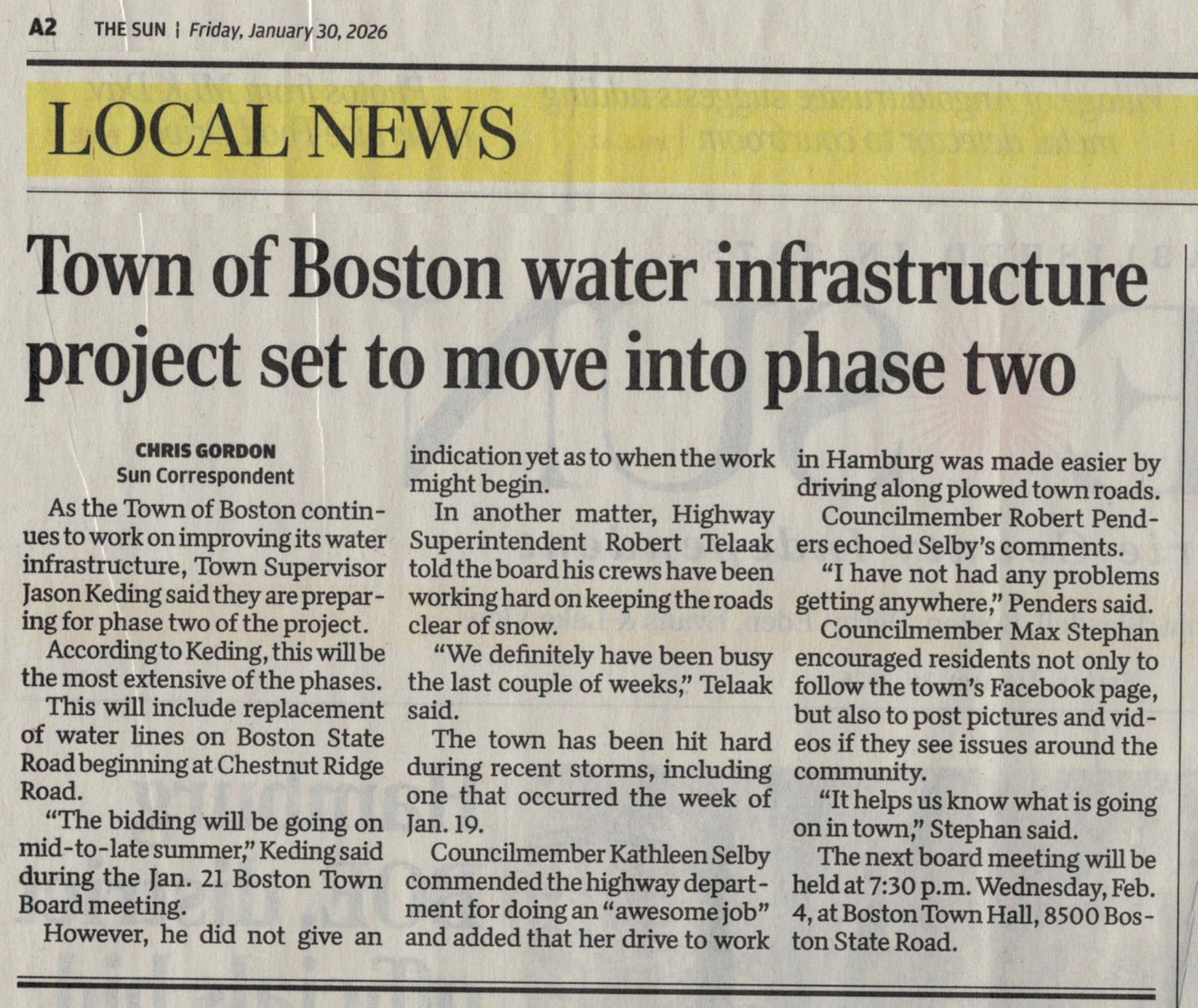 A2 THE SUN | Friday, January 30, 2026

LOCAL NEWS

Town of Boston water infrastructure project set to move into phase two

CHRIS GORDON
Sun Correspondent

As the Town of Boston continues to work on improving its water infrastructure, Town Supervisor Jason Keding said they are preparing for phase two of the project.

According to Keding, this will be the most extensive of the phases.

This will include replacement of water lines on Boston State Road beginning at Chestnut Ridge Road.

"The bidding will be going on mid-to-late summer," Keding said during the Jan. 21 Boston Town Board meeting.

However, he did not give an indication yet as to when the work might begin.

In another matter, Highway Superintendent Robert Telaak told the board his crews have been working hard on keeping the roads clear of snow.

"We definitely have been busy the last couple of weeks," Telaak said.

The town has been hit hard during recent storms, including one that occurred the week of Jan. 19.

Councilmember Kathleen Selby commended the highway department for doing an "awesome job" and added that her drive to work in Hamburg was made easier by driving along plowed town roads.

Councilmember Robert Penders echoed Selby's comments.

"I have not had any problems getting anywhere," Penders said.

Councilmember Max Stephan encouraged residents not only to follow the town's Facebook page, but also to post pictures and videos if they see issues around the community.

"It helps us know what is going on in town," Stephan said.

The next board meeting will be held at 7:30 p.m. Wednesday, Feb. 4, at Boston Town Hall, 8500 Boston State Road.